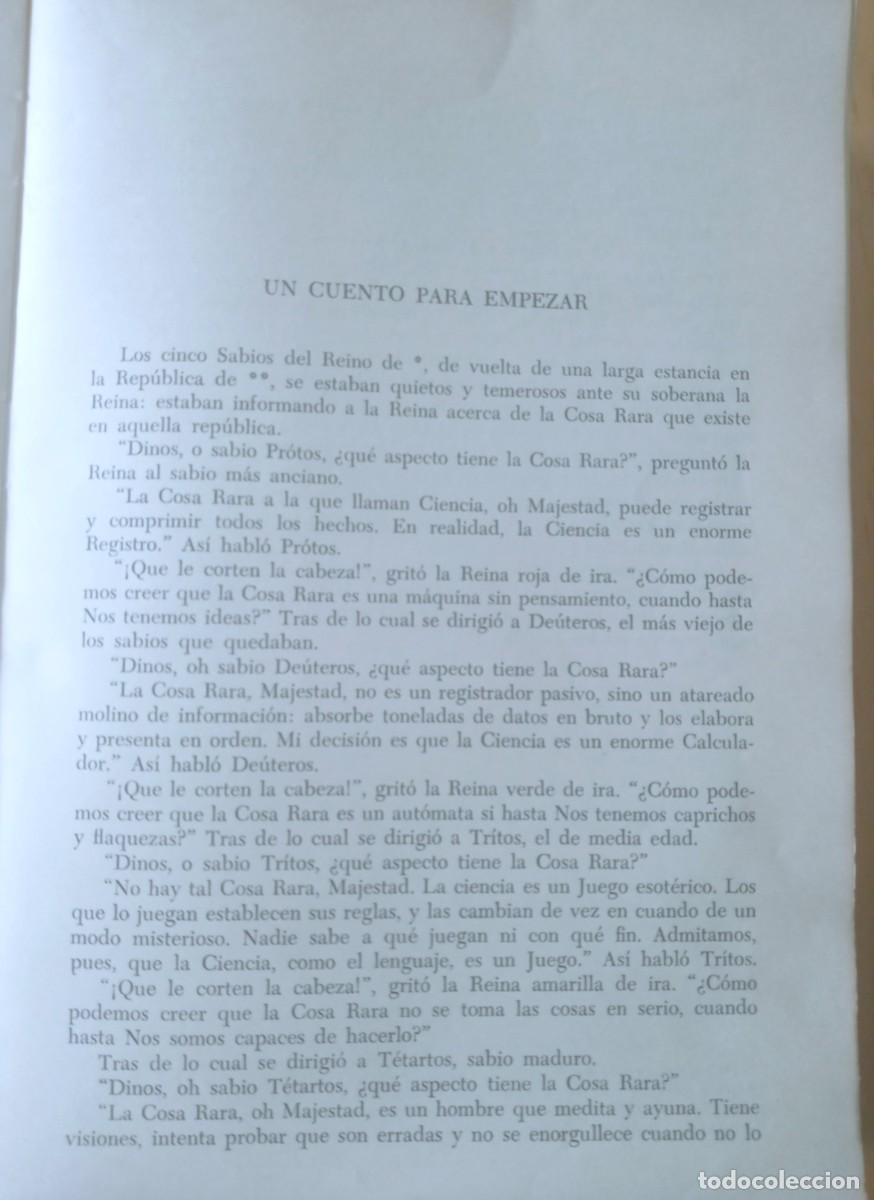 UN CUENTO PARA EMPEZAR

Los cinco Sabios del Reino de *, de vuelta de una larga estancia en la República de **, se estaban quietos y temerosos ante su soberana la Reina: estaban informando a la Reina acerca de la Cosa Rara que existe en aquella república.

"Dinos, o sabio Prótos, ¿qué aspecto tiene la Cosa Rara?", preguntó la Reina al sabio más anciano.

"La Cosa Rara a la que llaman Ciencia, oh Majestad, puede registrar y comprimir todos los hechos. En realidad, la Ciencia es un enorme Registro." Así habló Prótos.

"¡Que le corten la cabeza!", gritó la Reina roja de ira. "¿Cómo podemos creer que la Cosa Rara es una máquina sin pensamiento, cuando hasta Nos tenemos ideas?" Tras de lo cual se dirigió a Deúteros, el más viejo de los sabios que quedaban.

"Dinos, oh sabio Deúteros, ¿qué aspecto tiene la Cosa Rara?"

"La Cosa Rara, Majestad, no es un registrador pasivo, sino un atareado molino de información: absorbe toneladas de datos en bruto y los elabora y presenta en orden. Mi decisión es que la Ciencia es un enorme Calculador." Así habló Deúteros.

"¡Que le corten la cabeza!", gritó la Reina verde de ira. "¿Cómo podemos creer que la Cosa Rara es un autómata si hasta Nos tenemos caprichos y flaquezas?" Tras de lo cual se dirigió a Trítos, el de media edad.

"Dinos, o sabio Trítos, ¿qué aspecto tiene la Cosa Rara?"

"No hay tal Cosa Rara, Majestad. La ciencia es un Juego esotérico. Los que lo juegan establecen sus reglas, y las cambian de vez en cuando de un modo misterioso. Nadie sabe a qué juegan ni con qué fin. Admitamos, pues, que la Ciencia, como el lenguaje, es un Juego." Así habló Trítos.

"¡Que le corten la cabeza!", gritó la Reina amarilla de ira. "¿Cómo podemos creer que la Cosa Rara no se toma las cosas en serio, cuando hasta Nos somos capaces de hacerlo?"

Tras de lo cual se dirigió a Tétartos, sabio maduro.

"Dinos, oh sabio Tétartos, ¿qué aspecto tiene la Cosa Rara?"

"La Cosa Rara, oh Majestad, es un hombre que medita y ayuna. Tiene visiones, intenta probar que son erradas y no se enorgullece cuando no lo

todocoleccion